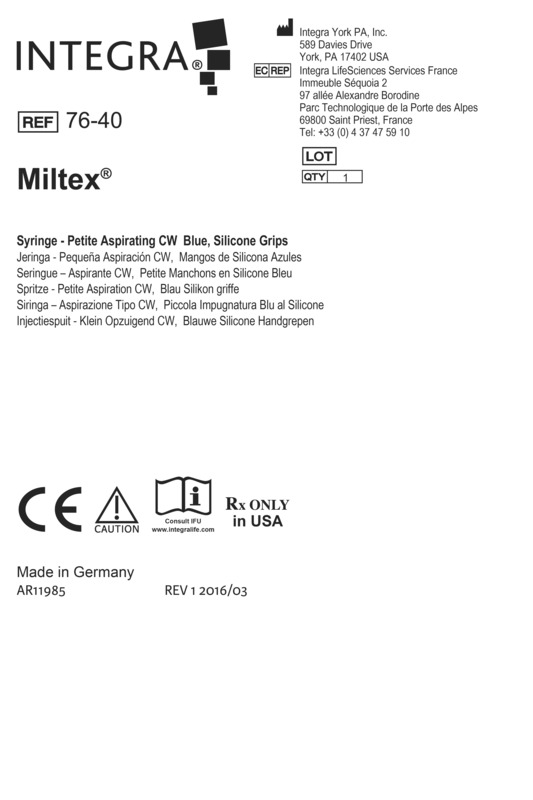 INTEGRA®

Integra York PA, Inc.
589 Davies Drive
York, PA 17402 USA

EC REP Integra LifeSciences Services France
Immeuble Séquoia 2
97 allée Alexandre Borodine
Parc Technologique de la Porte des Alpes
69800 Saint Priest, France
Tel: +33 (0) 4 37 47 59 10

REF 76-40

LOT
QTY 1

Miltex®

Syringe - Petite Aspirating CW Blue, Silicone Grips
Jeringa - Pequeña Aspiración CW, Mangos de Silicona Azules
Seringue – Aspirante CW, Petite Manchons en Silicone Bleu
Spritze - Petite Aspiration CW, Blau Silikon griffe
Siringa – Aspirazione Tipo CW, Piccola Impugnatura Blu al Silicone
Injectiespuit - Klein Opzuigend CW, Blauwe Silicone Handgrepen

CE
CAUTION
Consult IFU
www.integralife.com
Rx ONLY
in USA

Made in Germany
AR11985 REV 1 2016/03